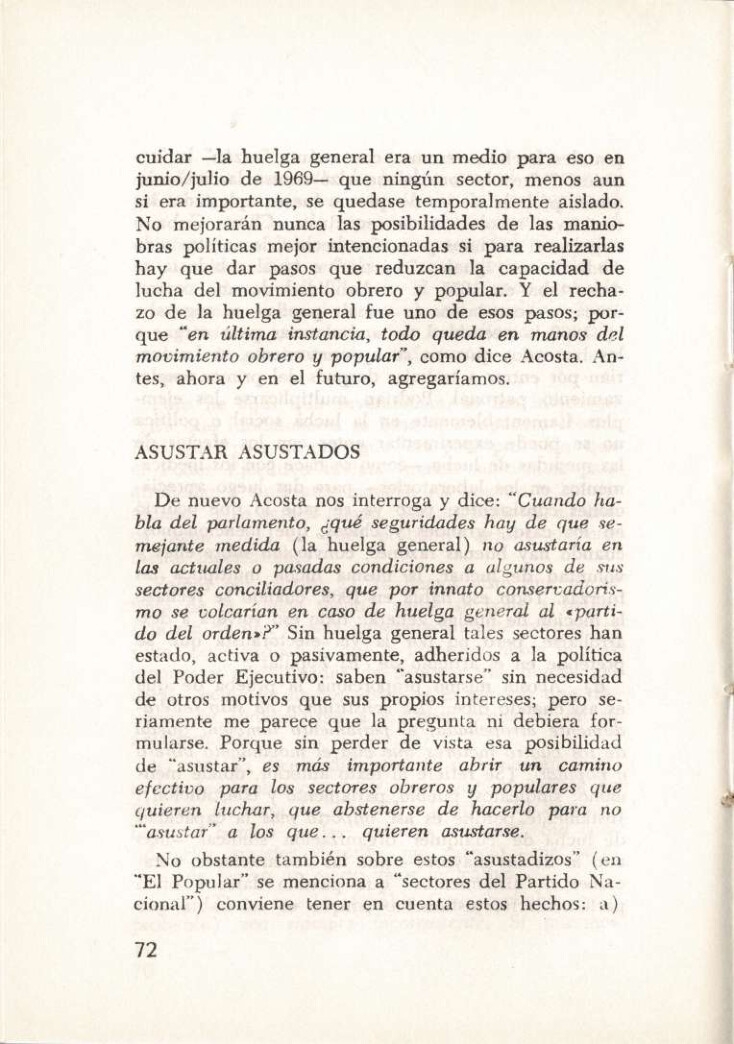 cuidar —la huelga general era un medio para eso en junio/julio de 1969— que ningún sector, menos aun si era importante, se quedase temporalmente aislado. No mejorarán nunca las posibilidades de las maniobras políticas mejor intencionadas si para realizarlas hay que dar pasos que reduzcan la capacidad de lucha del movimiento obrero y popular. Y el rechazo de la huelga general fue uno de esos pasos; porque "en última instancia, todo queda en manos del movimiento obrero y popular", como dice Acosta. Antes, ahora y en el futuro, agregaríamos.

ASUSTAR ASUSTADOS

De nuevo Acosta nos interroga y dice: "Cuando habla del parlamento, ¿qué seguridades hay de que semejante medida (la huelga general) no asustaría en las actuales o pasadas condiciones a algunos de sus sectores conciliadores, que por innato conservadorismo se volcarían en caso de huelga general al «partido del orden»?" Sin huelga general tales sectores han estado, activa o pasivamente, adheridos a la política del Poder Ejecutivo: saben "asustarse" sin necesidad de otros motivos que sus propios intereses; pero seriamente me parece que la pregunta ni debiera formularse. Porque sin perder de vista esa posibilidad de "asustar", es más importante abrir un camino efectivo para los sectores obreros y populares que quieren luchar, que abstenerse de hacerlo para no "asustar" a los que... quieren asustarse.

No obstante también sobre estos "asustadizos" (en "El Popular" se menciona a "sectores del Partido Nacional") conviene tener en cuenta estos hechos: a)

72